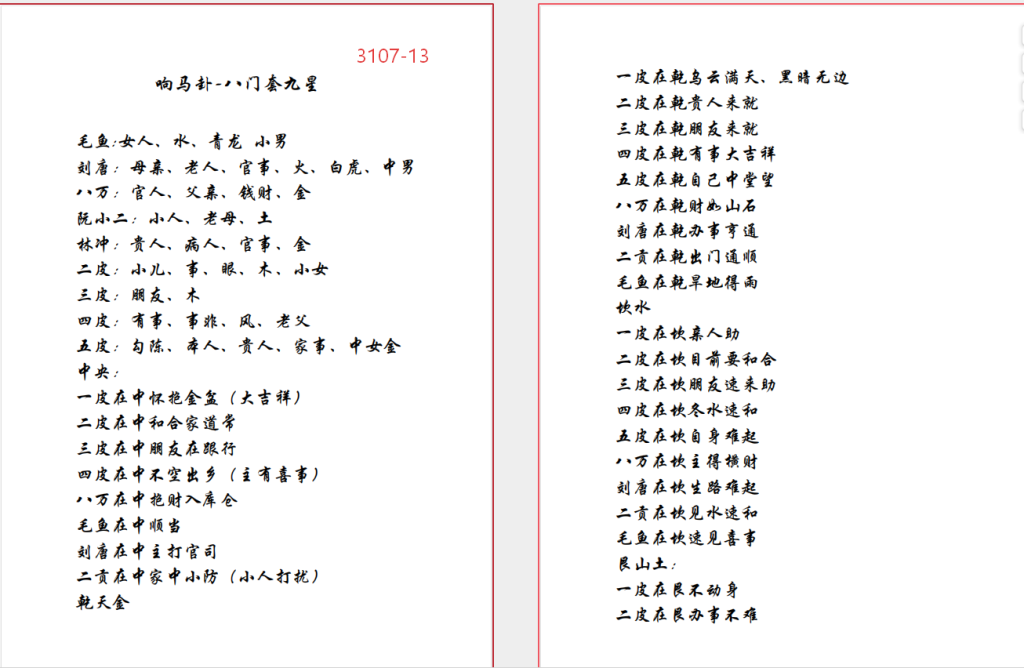 3107-13

响马卦-八门套九星

毛鱼:女人、水、青龙 小男
刘唐:母亲、老人、官事、火、白虎、中男
八万:官人、父亲、钱财、金
阮小二:小人、老母、土
林冲:贵人、病人、官事、金
二皮:小儿、事、眼、木、小女
三皮:朋友、木
四皮:有事、事非、风、老父
五皮:勾陈、本人、贵人、家事、中女金
中央:
一皮在中怀抱金盆(大吉祥)
二皮在中和合家道常
三皮在中朋友在跟行
四皮在中不空出乡(主有喜事)
八万在中抱财入库仓
毛鱼在中顺当
刘唐在中主打官司
二贡在中家中小防(小人打扰)
乾天金

一皮在乾乌云满天、黑暗无边
二皮在乾贵人来就
三皮在乾朋友来就
四皮在乾有事大吉祥
五皮在乾自己中堂望
八万在乾财如山石
刘唐在乾办事亨通
二贡在乾出门通顺
毛鱼在乾旱地得雨
坎水
一皮在坎亲人助
二皮在坎目前要和合
三皮在坎朋友速来助
四皮在坎冬水速和
五皮在坎自身难起
八万在坎主得横财
刘唐在坎生路难起
二贡在坎见水速和
毛鱼在坎速见喜事
艮山土:
一皮在艮不动身
二皮在艮办事不难